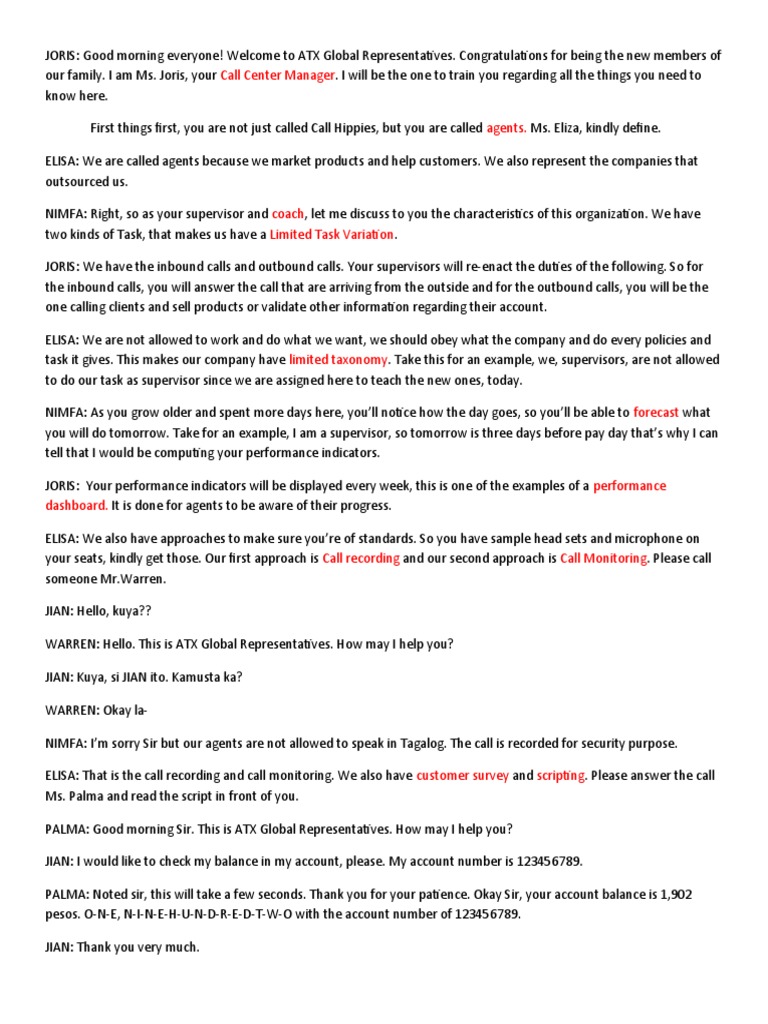 JORIS: Good morning everyone! Welcome to ATX Global Representatives. Congratulations for being the new members of our family. I am Ms. Joris, your Call Center Manager. I will be the one to train you regarding all the things you need to know here.

First things first, you are not just called Call Hippies, but you are called agents. Ms. Eliza, kindly define.

ELISA: We are called agents because we market products and help customers. We also represent the companies that outsourced us.

NIMFA: Right, so as your supervisor and coach, let me discuss to you the characteristics of this organization. We have two kinds of Task, that makes us have a Limited Task Variation.

JORIS: We have the inbound calls and outbound calls. Your supervisors will re-enact the duties of the following. So for the inbound calls, you will answer the call that are arriving from the outside and for the outbound calls, you will be the one calling clients and sell products or validate other information regarding their account.

ELISA: We are not allowed to work and do what we want, we should obey what the company and do every policies and task it gives. This makes our company have limited taxonomy. Take this for an example, we, supervisors, are not allowed to do our task as supervisor since we are assigned here to teach the new ones, today.

NIMFA: As you grow older and spent more days here, you'll notice how the day goes, so you'll be able to forecast what you will do tomorrow. Take for an example, I am a supervisor, so tomorrow is three days before pay day that's why I can tell that I would be computing your performance indicators.

JORIS: Your performance indicators will be displayed every week, this is one of the examples of a performance dashboard. It is done for agents to be aware of their progress.

ELISA: We also have approaches to make sure you're of standards. So you have sample head sets and microphone on your seats, kindly get those. Our first approach is Call recording and our second approach is Call Monitoring. Please call someone Mr.Warren.

JIAN: Hello, kuya??

WARREN: Hello. This is ATX Global Representatives. How may I help you?

JIAN: Kuya, si JIAN ito. Kamusta ka?

WARREN: Okay la-

NIMFA: I'm sorry Sir but our agents are not allowed to speak in Tagalog. The call is recorded for security purpose.

ELISA: That is the call recording and call monitoring. We also have customer survey and scripting. Please answer the call Ms. Palma and read the script in front of you.

PALMA: Good morning Sir. This is ATX Global Representatives. How may I help you?

JIAN: I would like to check my balance in my account, please. My account number is 123456789.

PALMA: Noted sir, this will take a few seconds. Thank you for your patience. Okay Sir, your account balance is 1,902 pesos. O-N-E, N-I-N-E-H-U-N-D-R-E-D-T-W-O with the account number of 123456789.

JIAN: Thank you very much.